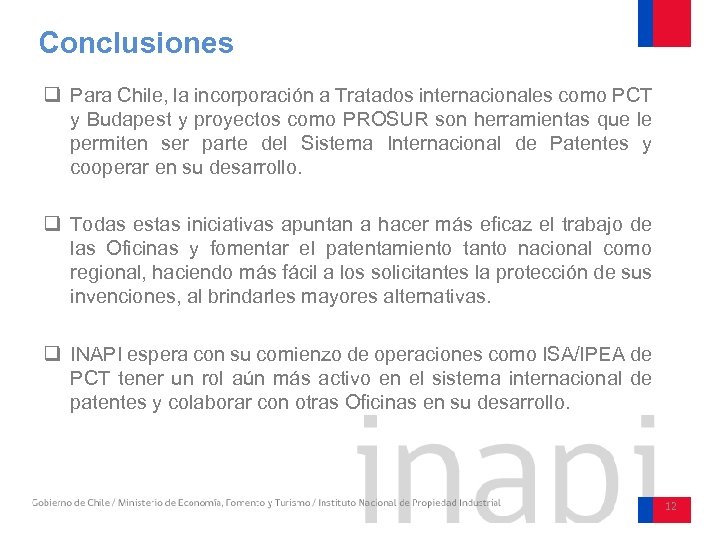 Conclusiones

❑ Para Chile, la incorporación a Tratados internacionales como PCT y Budapest y proyectos como PROSUR son herramientas que le permiten ser parte del Sistema Internacional de Patentes y cooperar en su desarrollo.

❑ Todas estas iniciativas apuntan a hacer más eficaz el trabajo de las Oficinas y fomentar el patentamiento tanto nacional como regional, haciendo más fácil a los solicitantes la protección de sus invenciones, al brindarles mayores alternativas.

❑ INAPI espera con su comienzo de operaciones como ISA/IPEA de PCT tener un rol aún más activo en el sistema internacional de patentes y colaborar con otras Oficinas en su desarrollo.

inapi

Gobierno de Chile / Ministerio de Economía, Fomento y Turismo / Instituto Nacional de Propiedad Industrial

12